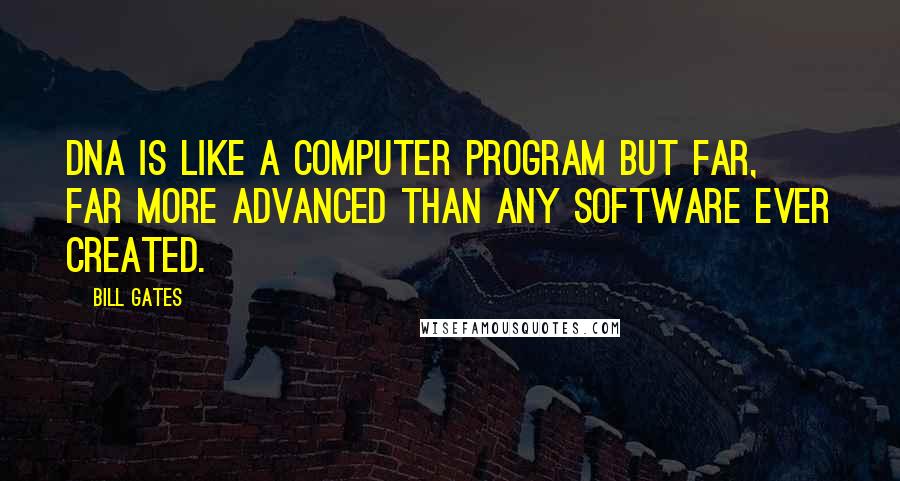 DNA IS LIKE A COMPUTER PROGRAM BUT FAR, FAR MORE ADVANCED THAN ANY SOFTWARE EVER CREATED.

BILL GATES

WISEFAMOUSQUOTES.COM